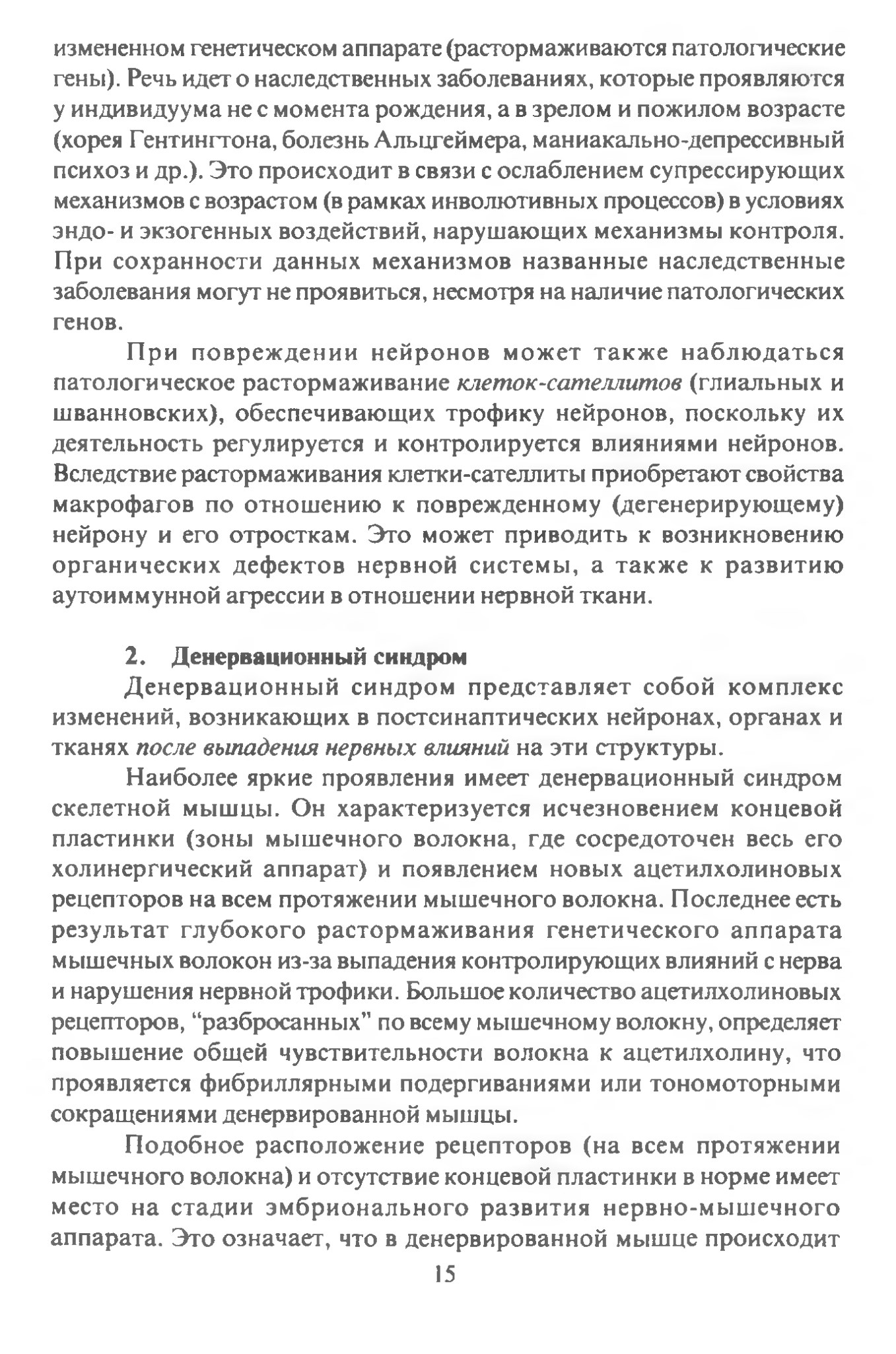 измененном генетическом аппарате (растормаживаются патологические гены). Речь идет о наследственных заболеваниях, которые проявляются у индивидуума не с момента рождения, а в зрелом и пожилом возрасте (хорея Гентингтона, болезнь Альцгеймера, маниакально-депрессивный психоз и др.). Это происходит в связи с ослаблением супрессирующих механизмов с возрастом (в рамках инволютивных процессов) в условиях эндо- и экзогенных воздействий, нарушающих механизмы контроля. При сохранности данных механизмов названные наследственные заболевания могут не проявиться, несмотря на наличие патологических генов.

При повреждении нейронов может также наблюдаться патологическое растормаживание клеток-сателлитов (глиальных и шванновских), обеспечивающих трофику нейронов, поскольку их деятельность регулируется и контролируется влияниями нейронов. Вследствие растормаживания клетки-сателлиты приобретают свойства макрофагов по отношению к поврежденному (дегенерирующему) нейрону и его отросткам. Это может приводить к возникновению органических дефектов нервной системы, а также к развитию аутоиммунной агрессии в отношении нервной ткани.

2. Денервационный синдром

Денервационный синдром представляет собой комплекс изменений, возникающих в постсинаптических нейронах, органах и тканях после выпадения нервных влияний на эти структуры.

Наиболее яркие проявления имеет денервационный синдром скелетной мышцы. Он характеризуется исчезновением концевой пластинки (зоны мышечного волокна, где сосредоточен весь его холинергический аппарат) и появлением новых ацетилхолиновых рецепторов на всем протяжении мышечного волокна. Последнее есть результат глубокого растормаживания генетического аппарата мышечных волокон из-за выпадения контролирующих влияний с нерва и нарушения нервной трофики. Большое количество ацетилхолиновых рецепторов, “разбросанных” по всему мышечному волокну, определяет повышение общей чувствительности волокна к ацетилхолину, что проявляется фибриллярными подергиваниями или тономоторными сокращениями денервированной мышцы.

Подобное расположение рецепторов (на всем протяжении мышечного волокна) и отсутствие концевой пластинки в норме имеет место на стадии эмбрионального развития нервно-мышечного аппарата. Это означает, что в денервированной мышце происходит

15